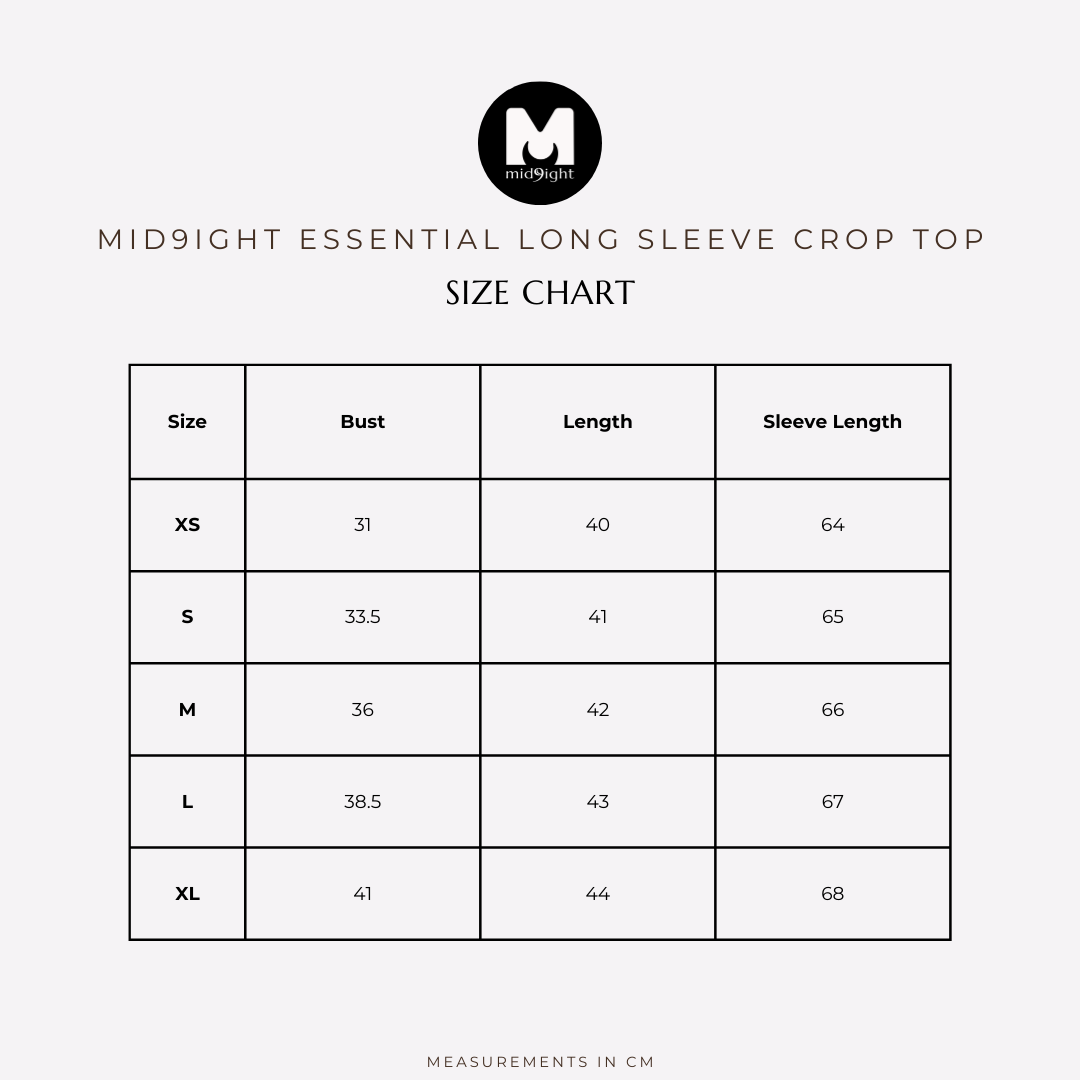 M
mid9ight

MID9IGHT ESSENTIAL LONG SLEEVE CROP TOP

SIZE CHART

| Size | Bust | Length | Sleeve Length |
|---|---|---|---|
| XS | 31 | 40 | 64 |
| S | 33.5 | 41 | 65 |
| M | 36 | 42 | 66 |
| L | 38.5 | 43 | 67 |
| XL | 41 | 44 | 68 |

MEASUREMENTS IN CM